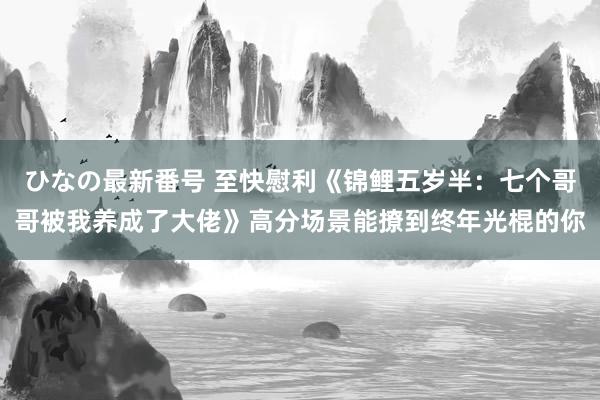 ひなの最新番号 至快慰利《锦鲤五岁半：七个哥哥被我养成了大佬》高分场景能撩到终年光棍的你